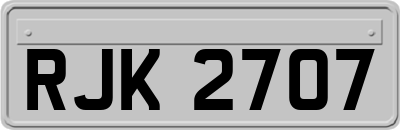 RJK 2707